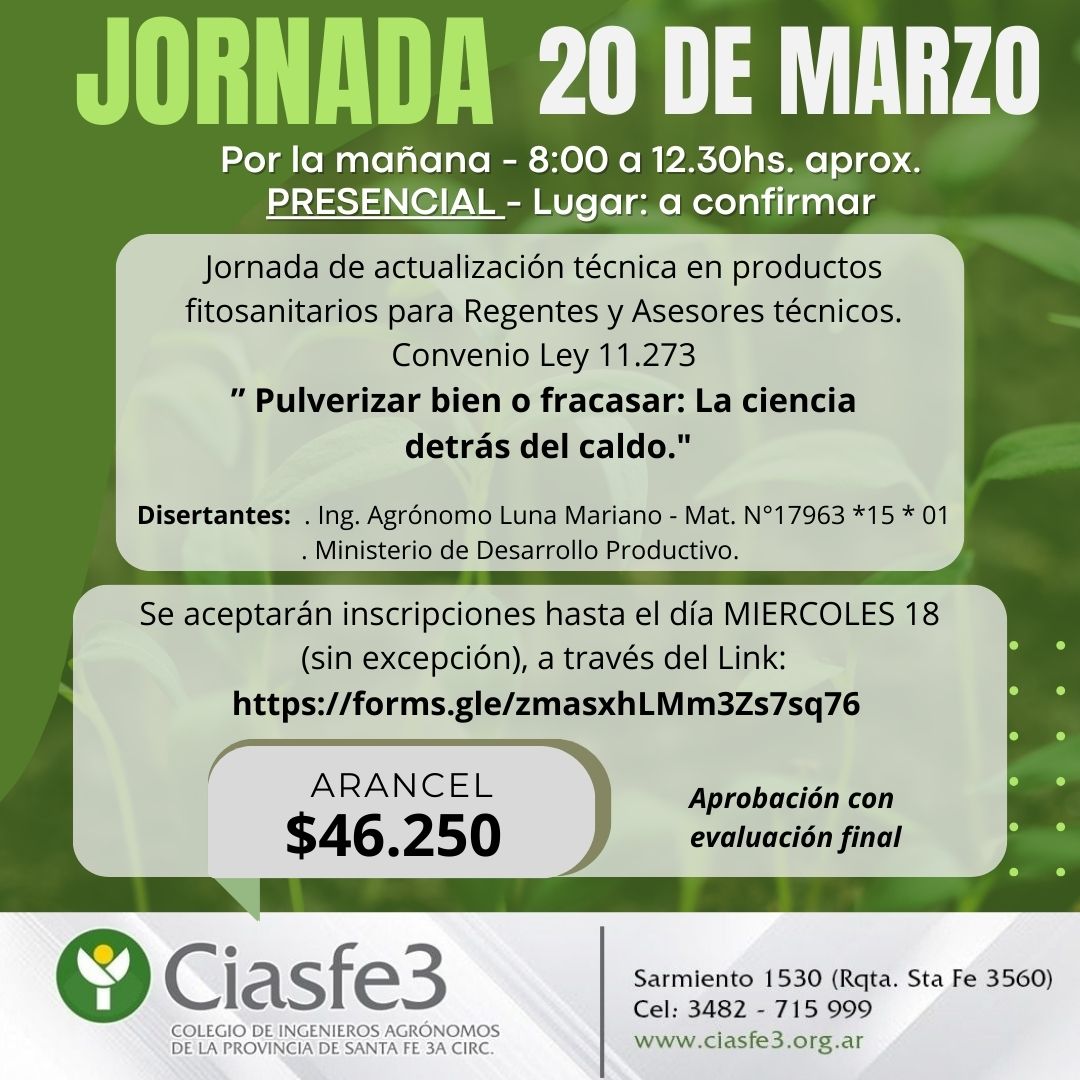 JORNADA 20 DE MARZO

Por la mañana - 8:00 a 12.30hs. aprox.
PRESENCIAL - Lugar: a confirmar

Jornada de actualización técnica en productos fitosanitarios para Regentes y Asesores técnicos.
Convenio Ley 11.273
" Pulverizar bien o fracasar: La ciencia detrás del caldo."

Disertantes: . Ing. Agrónomo Luna Mariano - Mat. N°17963 *15 * 01
. Ministerio de Desarrollo Productivo.

Se aceptarán inscripciones hasta el día MIERCOLES 18 (sin excepción), a través del Link:
https://forms.gle/zmasxhLMm3Zs7sq76

ARANCEL
$46.250

Aprobación con evaluación final

Ciasfe3
COLEGIO DE INGENIEROS AGRÓNOMOS
DE LA PROVINCIA DE SANTA FE 3A CIRC.

Sarmiento 1530 (Rqta. Sta Fe 3560)
Cel: 3482 - 715 999
www.ciasfe3.org.ar